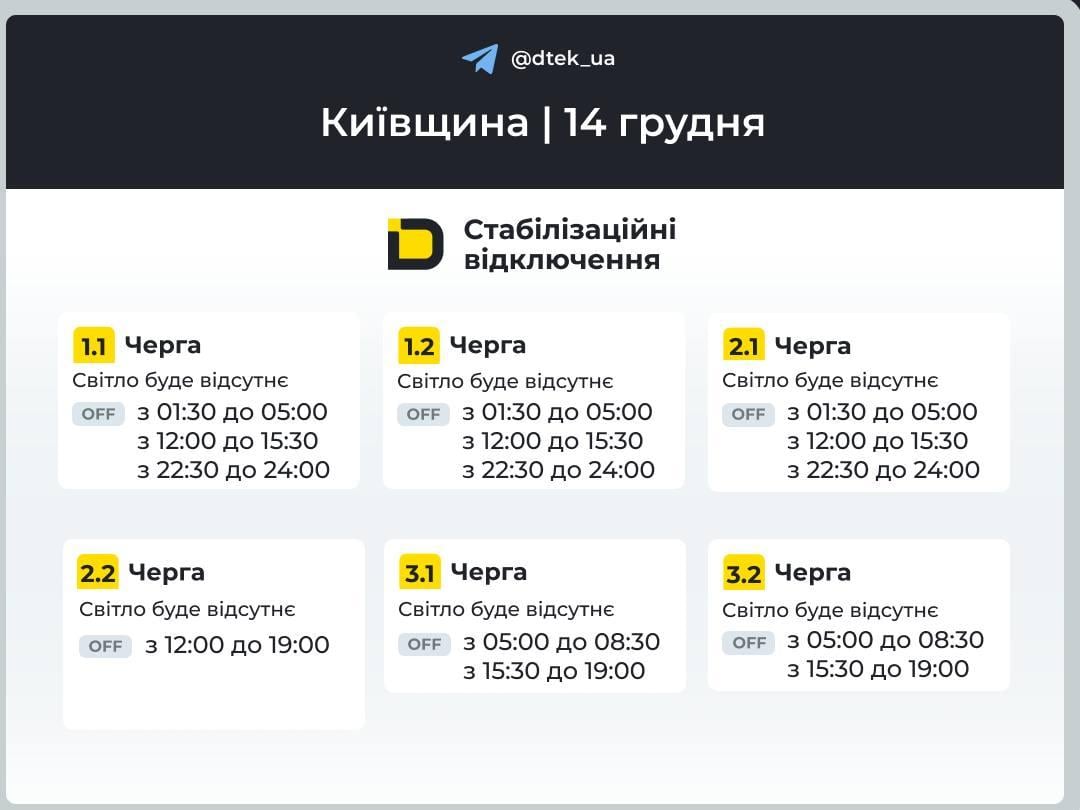 @dtek_ua

Київщина | 14 грудня

Стабілізаційні відключення

1.1 Черга
Світло буде відсутнє
OFF з 01:30 до 05:00
з 12:00 до 15:30
з 22:30 до 24:00

1.2 Черга
Світло буде відсутнє
OFF з 01:30 до 05:00
з 12:00 до 15:30
з 22:30 до 24:00

2.1 Черга
Світло буде відсутнє
OFF з 01:30 до 05:00
з 12:00 до 15:30
з 22:30 до 24:00

2.2 Черга
Світло буде відсутнє
OFF з 12:00 до 19:00

3.1 Черга
Світло буде відсутнє
OFF з 05:00 до 08:30
з 15:30 до 19:00

3.2 Черга
Світло буде відсутнє
OFF з 05:00 до 08:30
з 15:30 до 19:00